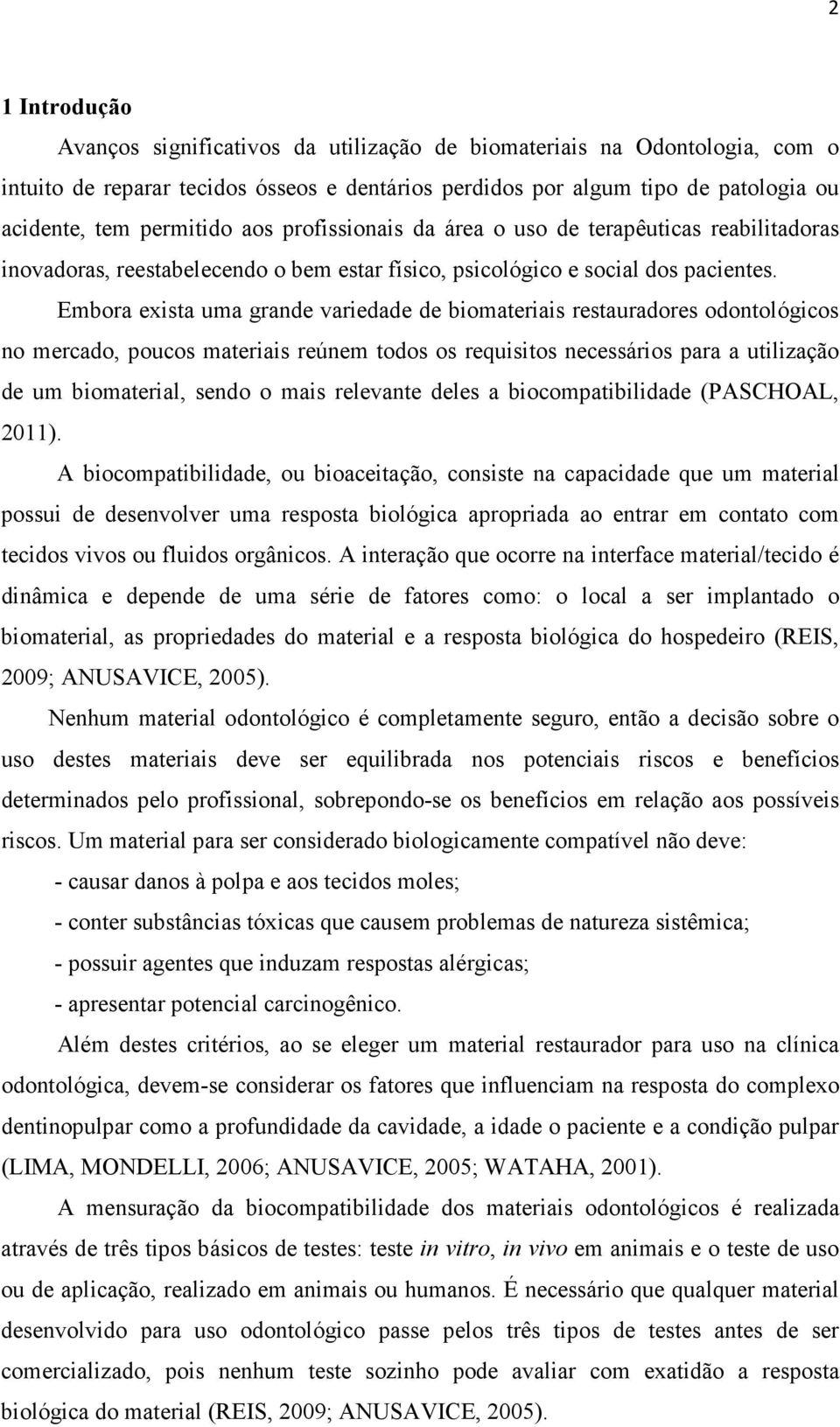 2

1 Introdução

Avanços significativos da utilização de biomateriais na Odontologia, com o intuito de reparar tecidos ósseos e dentários perdidos por algum tipo de patologia ou acidente, tem permitido aos profissionais da área o uso de terapêuticas reabilitadoras inovadoras, reestabelecendo o bem estar físico, psicológico e social dos pacientes.

Embora exista uma grande variedade de biomateriais restauradores odontológicos no mercado, poucos materiais reúnem todos os requisitos necessários para a utilização de um biomaterial, sendo o mais relevante deles a biocompatibilidade (PASCHOAL, 2011).

A biocompatibilidade, ou bioaceitação, consiste na capacidade que um material possui de desenvolver uma resposta biológica apropriada ao entrar em contato com tecidos vivos ou fluidos orgânicos. A interação que ocorre na interface material/tecido é dinâmica e depende de uma série de fatores como: o local a ser implantado o biomaterial, as propriedades do material e a resposta biológica do hospedeiro (REIS, 2009; ANUSAVICE, 2005).

Nenhum material odontológico é completamente seguro, então a decisão sobre o uso destes materiais deve ser equilibrada nos potenciais riscos e benefícios determinados pelo profissional, sobrepondo-se os benefícios em relação aos possíveis riscos. Um material para ser considerado biologicamente compatível não deve:

- causar danos à polpa e aos tecidos moles;

- conter substâncias tóxicas que causem problemas de natureza sistêmica;

- possuir agentes que induzam respostas alérgicas;

- apresentar potencial carcinogênico.

Além destes critérios, ao se eleger um material restaurador para uso na clínica odontológica, devem-se considerar os fatores que influenciam na resposta do complexo dentinopulpar como a profundidade da cavidade, a idade o paciente e a condição pulpar (LIMA, MONDELLI, 2006; ANUSAVICE, 2005; WATAHA, 2001).

A mensuração da biocompatibilidade dos materiais odontológicos é realizada através de três tipos básicos de testes: teste in vitro, in vivo em animais e o teste de uso ou de aplicação, realizado em animais ou humanos. É necessário que qualquer material desenvolvido para uso odontológico passe pelos três tipos de testes antes de ser comercializado, pois nenhum teste sozinho pode avaliar com exatidão a resposta biológica do material (REIS, 2009; ANUSAVICE, 2005).